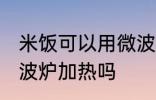 米饭可以用微波
波炉加热吗